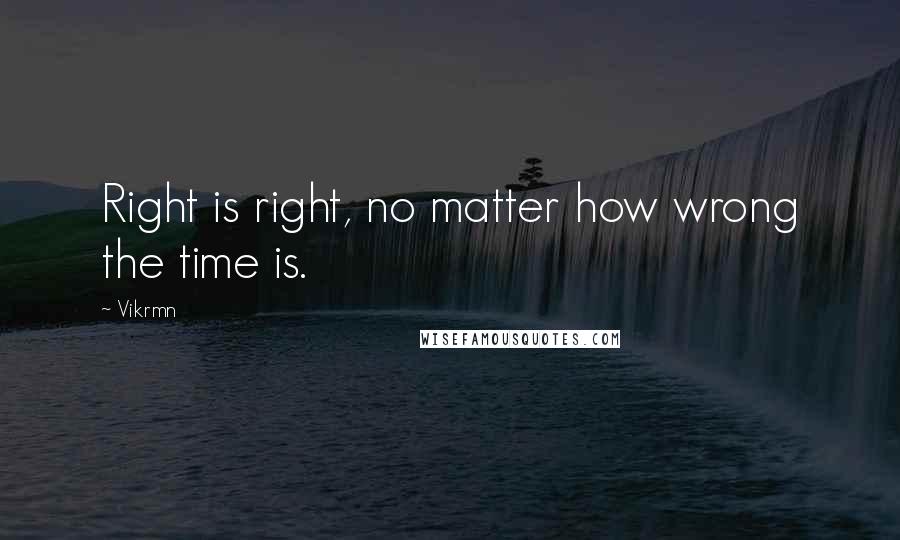 Right is right, no matter how wrong the time is.

~ Vikrmn

WISEFAMOUSQUOTES.COM